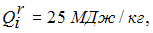 $Q_i^r = 25$ МДж / кг,